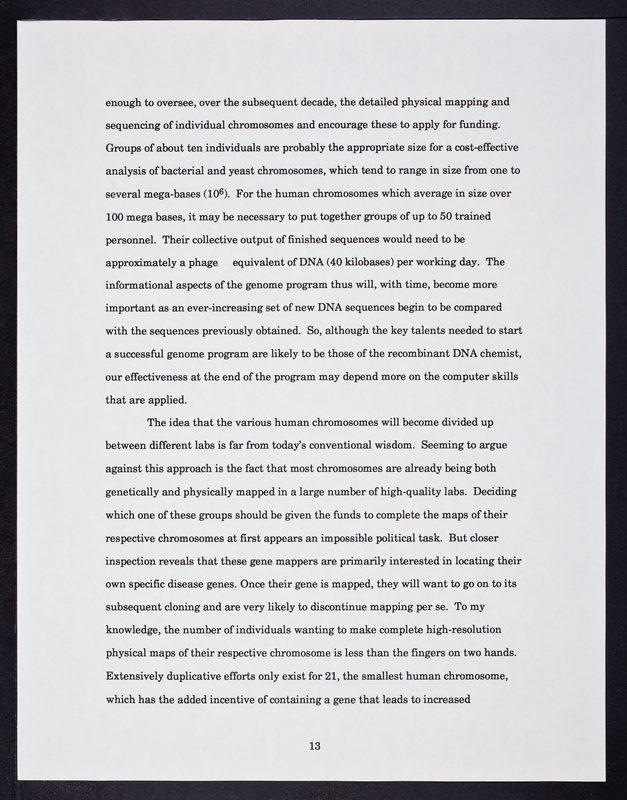 enough to oversee, over the subsequent decade, the detailed physical mapping and sequencing of individual chromosomes and encourage these to apply for funding. Groups of about ten individuals are probably the appropriate size for a cost-effective analysis of bacterial and yeast chromosomes, which tend to range in size from one to several mega-bases ($10^6$). For the human chromosomes which average in size over 100 mega bases, it may be necessary to put together groups of up to 50 trained personnel. Their collective output of finished sequences would need to be approximately a phage equivalent of DNA (40 kilobases) per working day. The informational aspects of the genome program thus will, with time, become more important as an ever-increasing set of new DNA sequences begin to be compared with the sequences previously obtained. So, although the key talents needed to start a successful genome program are likely to be those of the recombinant DNA chemist, our effectiveness at the end of the program may depend more on the computer skills that are applied.

The idea that the various human chromosomes will become divided up between different labs is far from today's conventional wisdom. Seeming to argue against this approach is the fact that most chromosomes are already being both genetically and physically mapped in a large number of high-quality labs. Deciding which one of these groups should be given the funds to complete the maps of their respective chromosomes at first appears an impossible political task. But closer inspection reveals that these gene mappers are primarily interested in locating their own specific disease genes. Once their gene is mapped, they will want to go on to its subsequent cloning and are very likely to discontinue mapping per se. To my knowledge, the number of individuals wanting to make complete high-resolution physical maps of their respective chromosome is less than the fingers on two hands. Extensively duplicative efforts only exist for 21, the smallest human chromosome, which has the added incentive of containing a gene that leads to increased

13